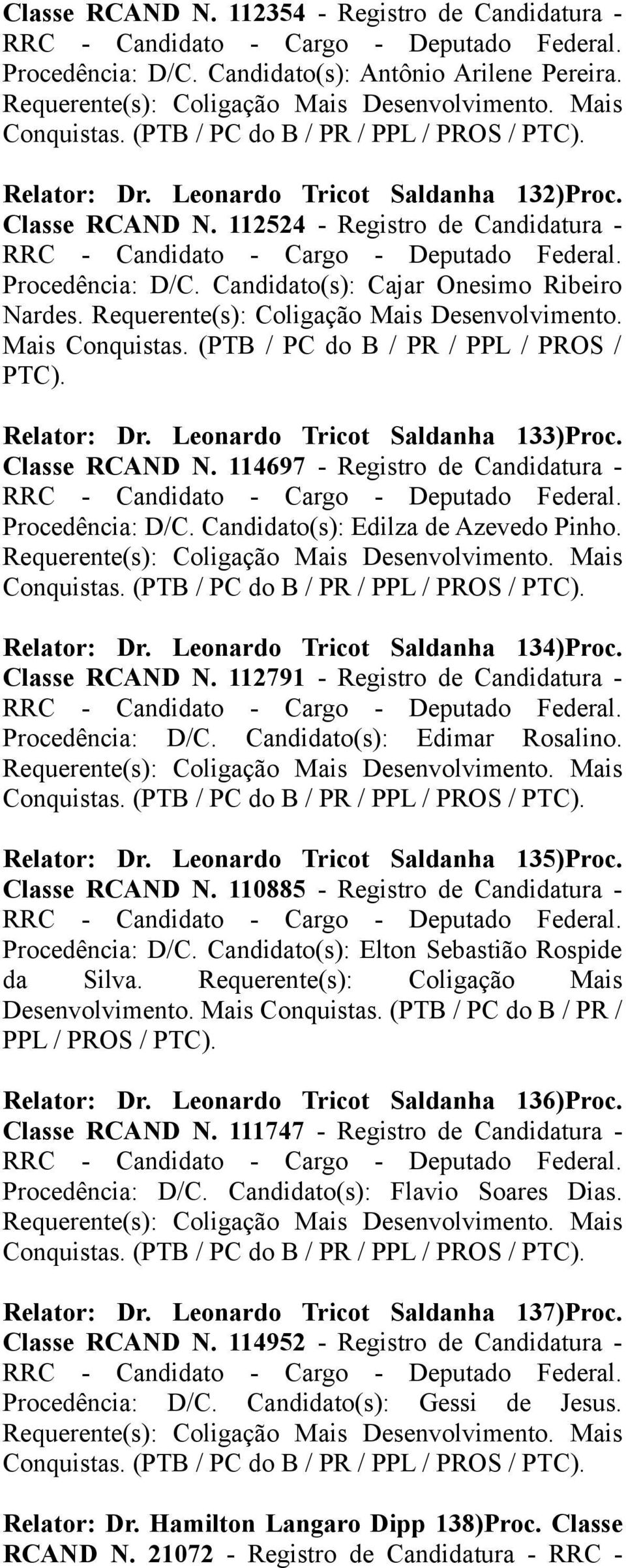 Classe RCAND N. 112354 - Registro de Candidatura - RRC - Candidato - Cargo - Deputado Federal. Procedência: D/C. Candidato(s): Antônio Arilene Pereira. Requerente(s): Coligação Mais Desenvolvimento. Mais Conquistas. (PTB / PC do B / PR / PPL / PROS / PTC).

Relator: Dr. Leonardo Tricot Saldanha 132)Proc. Classe RCAND N. 112524 - Registro de Candidatura - RRC - Candidato - Cargo - Deputado Federal. Procedência: D/C. Candidato(s): Cajar Onesimo Ribeiro Nardes. Requerente(s): Coligação Mais Desenvolvimento. Mais Conquistas. (PTB / PC do B / PR / PPL / PROS / PTC).

Relator: Dr. Leonardo Tricot Saldanha 133)Proc. Classe RCAND N. 114697 - Registro de Candidatura - RRC - Candidato - Cargo - Deputado Federal. Procedência: D/C. Candidato(s): Edilza de Azevedo Pinho. Requerente(s): Coligação Mais Desenvolvimento. Mais Conquistas. (PTB / PC do B / PR / PPL / PROS / PTC).

Relator: Dr. Leonardo Tricot Saldanha 134)Proc. Classe RCAND N. 112791 - Registro de Candidatura - RRC - Candidato - Cargo - Deputado Federal. Procedência: D/C. Candidato(s): Edimar Rosalino. Requerente(s): Coligação Mais Desenvolvimento. Mais Conquistas. (PTB / PC do B / PR / PPL / PROS / PTC).

Relator: Dr. Leonardo Tricot Saldanha 135)Proc. Classe RCAND N. 110885 - Registro de Candidatura - RRC - Candidato - Cargo - Deputado Federal. Procedência: D/C. Candidato(s): Elton Sebastião Rospide da Silva. Requerente(s): Coligação Mais Desenvolvimento. Mais Conquistas. (PTB / PC do B / PR / PPL / PROS / PTC).

Relator: Dr. Leonardo Tricot Saldanha 136)Proc. Classe RCAND N. 111747 - Registro de Candidatura - RRC - Candidato - Cargo - Deputado Federal. Procedência: D/C. Candidato(s): Flavio Soares Dias. Requerente(s): Coligação Mais Desenvolvimento. Mais Conquistas. (PTB / PC do B / PR / PPL / PROS / PTC).

Relator: Dr. Leonardo Tricot Saldanha 137)Proc. Classe RCAND N. 114952 - Registro de Candidatura - RRC - Candidato - Cargo - Deputado Federal. Procedência: D/C. Candidato(s): Gessi de Jesus. Requerente(s): Coligação Mais Desenvolvimento. Mais Conquistas. (PTB / PC do B / PR / PPL / PROS / PTC).

Relator: Dr. Hamilton Langaro Dipp 138)Proc. Classe RCAND N. 21072 - Registro de Candidatura - RRC -